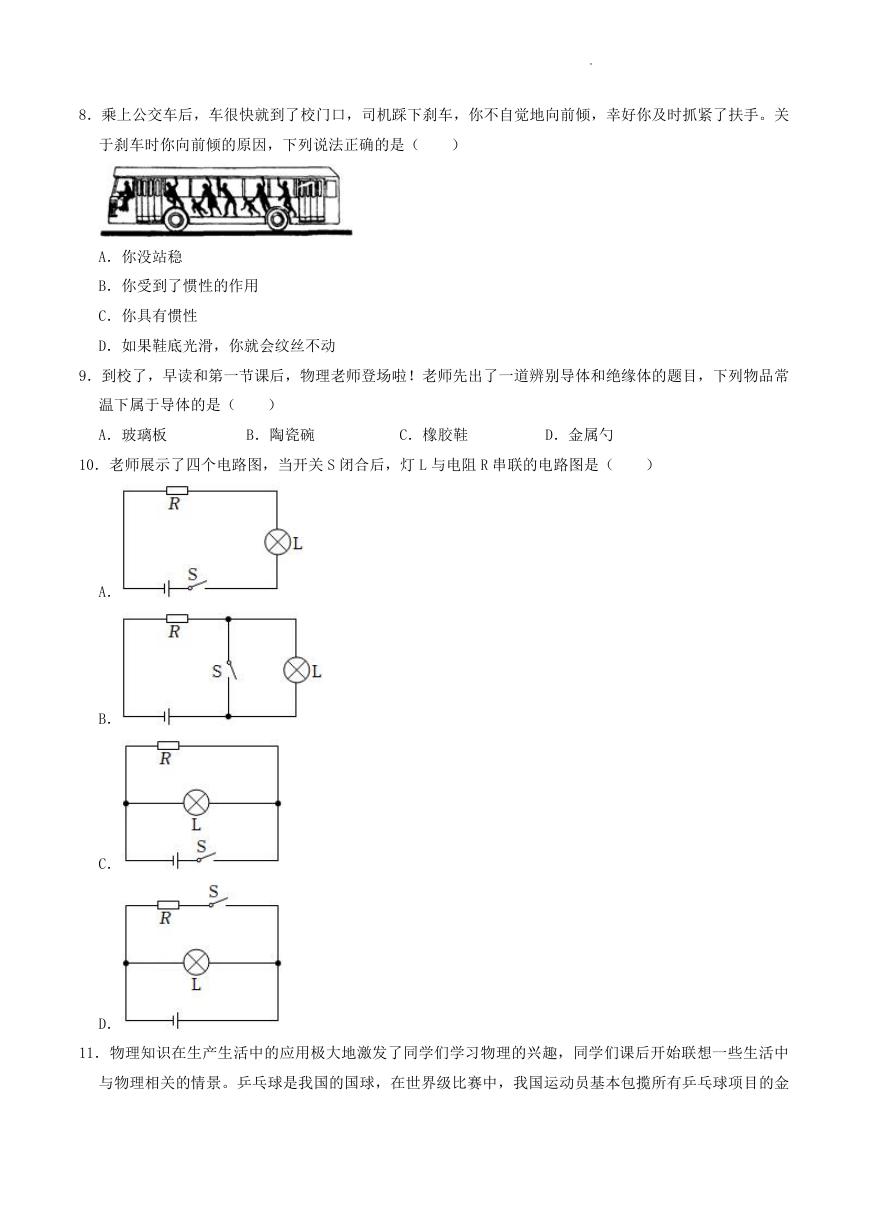 8．乘上公交车后，车很快就到了校门口，司机踩下刹车，你不自觉地向前倾，幸好你及时抓紧了扶手。关于刹车时你向前倾的原因，下列说法正确的是（　　）

A．你没站稳

B．你受到了惯性的作用

C．你具有惯性

D．如果鞋底光滑，你就会纹丝不动

9．到校了，早读和第一节课后，物理老师登场啦！老师先出了一道辨别导体和绝缘体的题目，下列物品常温下属于导体的是（　　）

A．玻璃板　　B．陶瓷碗　　C．橡胶鞋　　D．金属勺

10．老师展示了四个电路图，当开关 S 闭合后，灯 L 与电阻 R 串联的电路图是（　　）

R
L
S
A．

R
S
L
B．

R
L
S
C．

S
R
L
D．

11．物理知识在生产生活中的应用极大地激发了同学们学习物理的兴趣，同学们课后开始联想一些生活中与物理相关的情景。乒乓球是我国的国球，在世界级比赛中，我国运动员基本包揽所有乒乓球项目的金